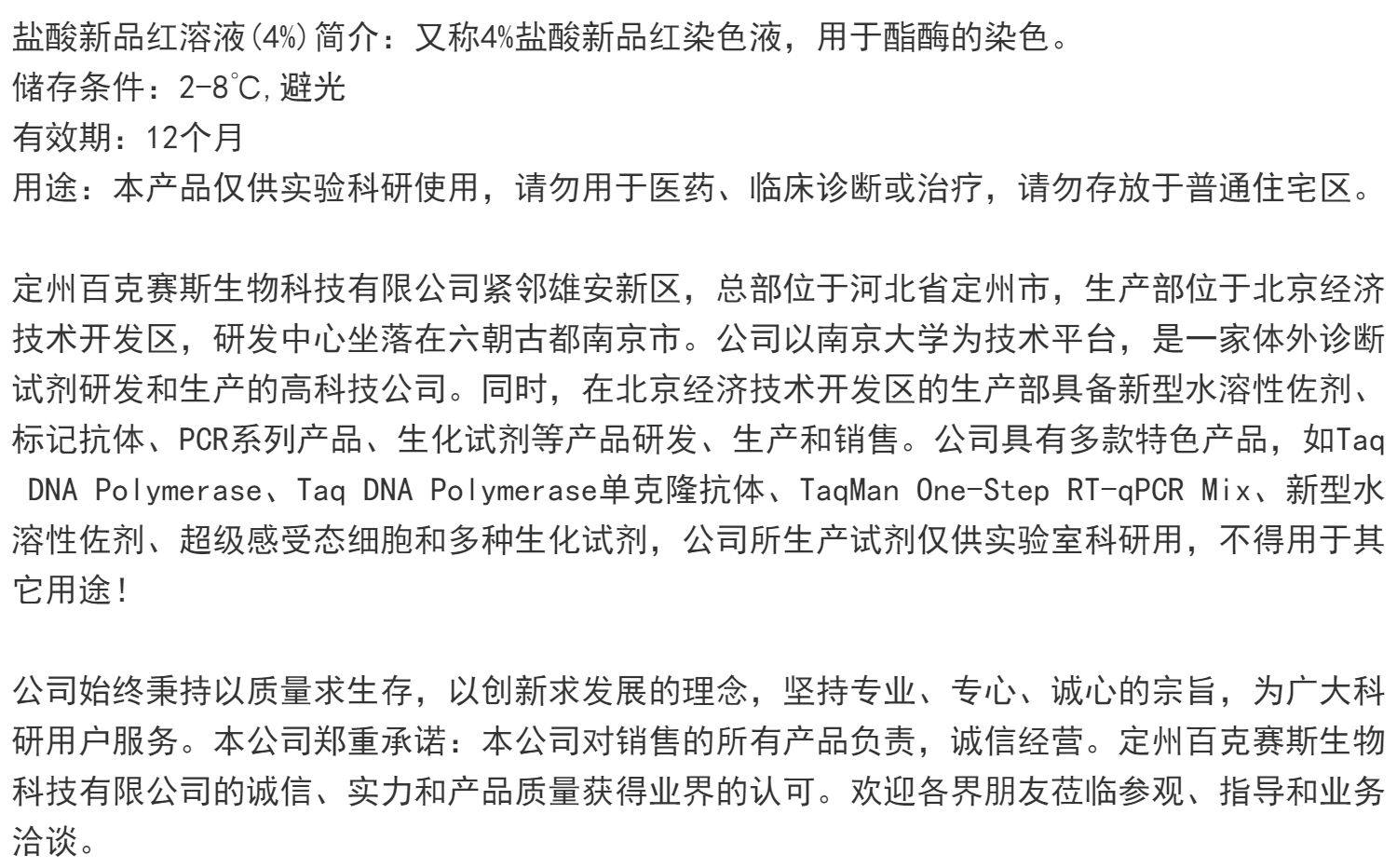 盐酸新品红溶液(4%)简介：又称4%盐酸新品红染色液，用于酯酶的染色。
储存条件：2-8℃,避光
有效期：12个月
用途：本产品仅供实验科研使用，请勿用于医药、临床诊断或治疗，请勿存放于普通住宅区。

定州百克赛斯生物科技有限公司紧邻雄安新区，总部位于河北省定州市，生产部位于北京经济技术开发区，研发中心坐落在六朝古都南京市。公司以南京大学为技术平台，是一家体外诊断试剂研发和生产的高科技公司。同时，在北京经济技术开发区的生产部具备新型水溶性佐剂、标记抗体、PCR系列产品、生化试剂等产品研发、生产和销售。公司具有多款特色产品，如Taq DNA Polymerase、Taq DNA Polymerase单克隆抗体、TaqMan One-Step RT-qPCR Mix、新型水溶性佐剂、超级感受态细胞和多种生化试剂，公司所生产试剂仅供实验室科研用，不得用于其它用途！

公司始终秉持以质量求生存，以创新求发展的理念，坚持专业、专心、诚心的宗旨，为广大科研用户服务。本公司郑重承诺：本公司对销售的所有产品负责，诚信经营。定州百克赛斯生物科技有限公司的诚信、实力和产品质量获得业界的认可。欢迎各界朋友莅临参观、指导和业务洽谈。